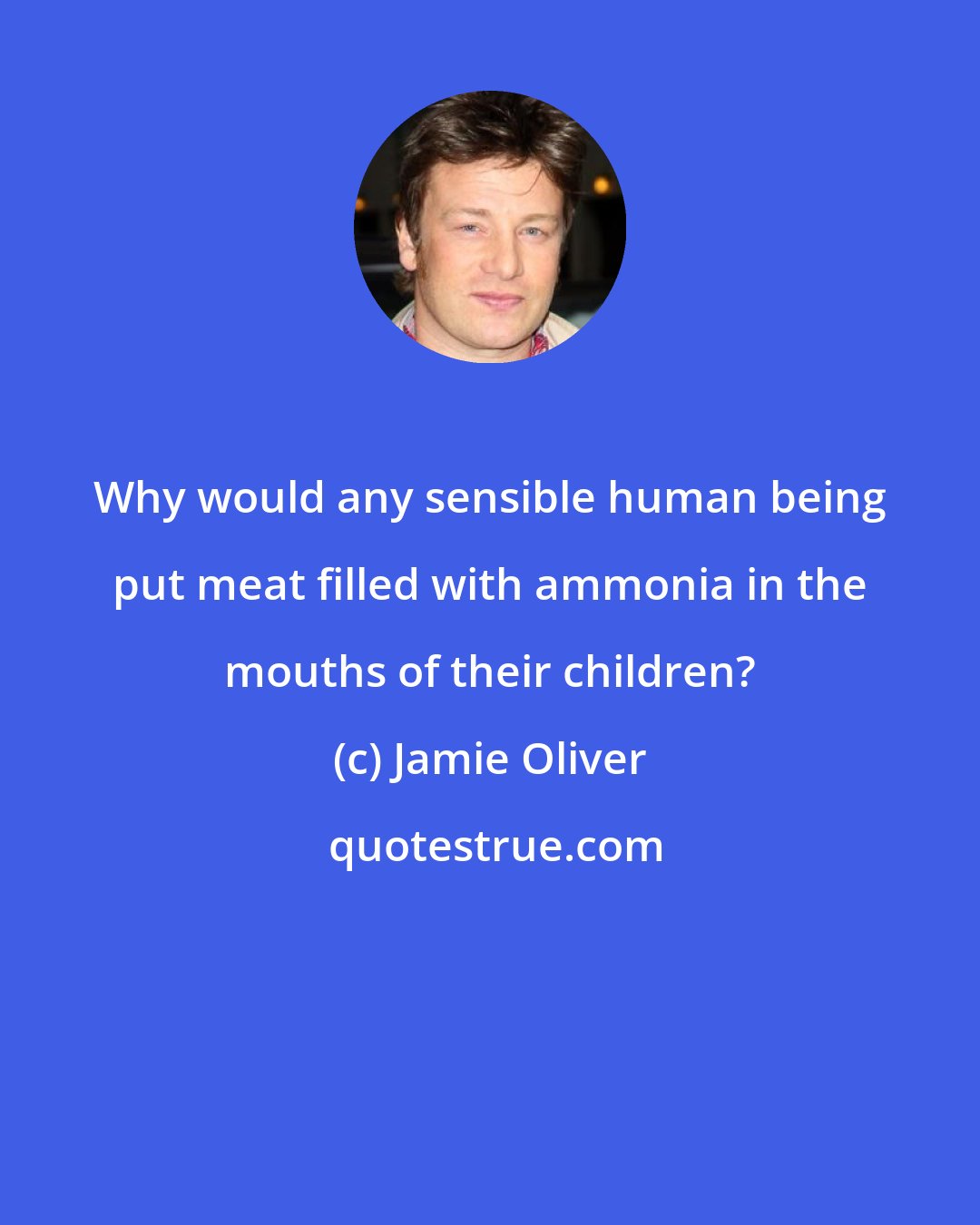 Why would any sensible human being put meat filled with ammonia in the mouths of their children?

(c) Jamie Oliver

quotestrue.com